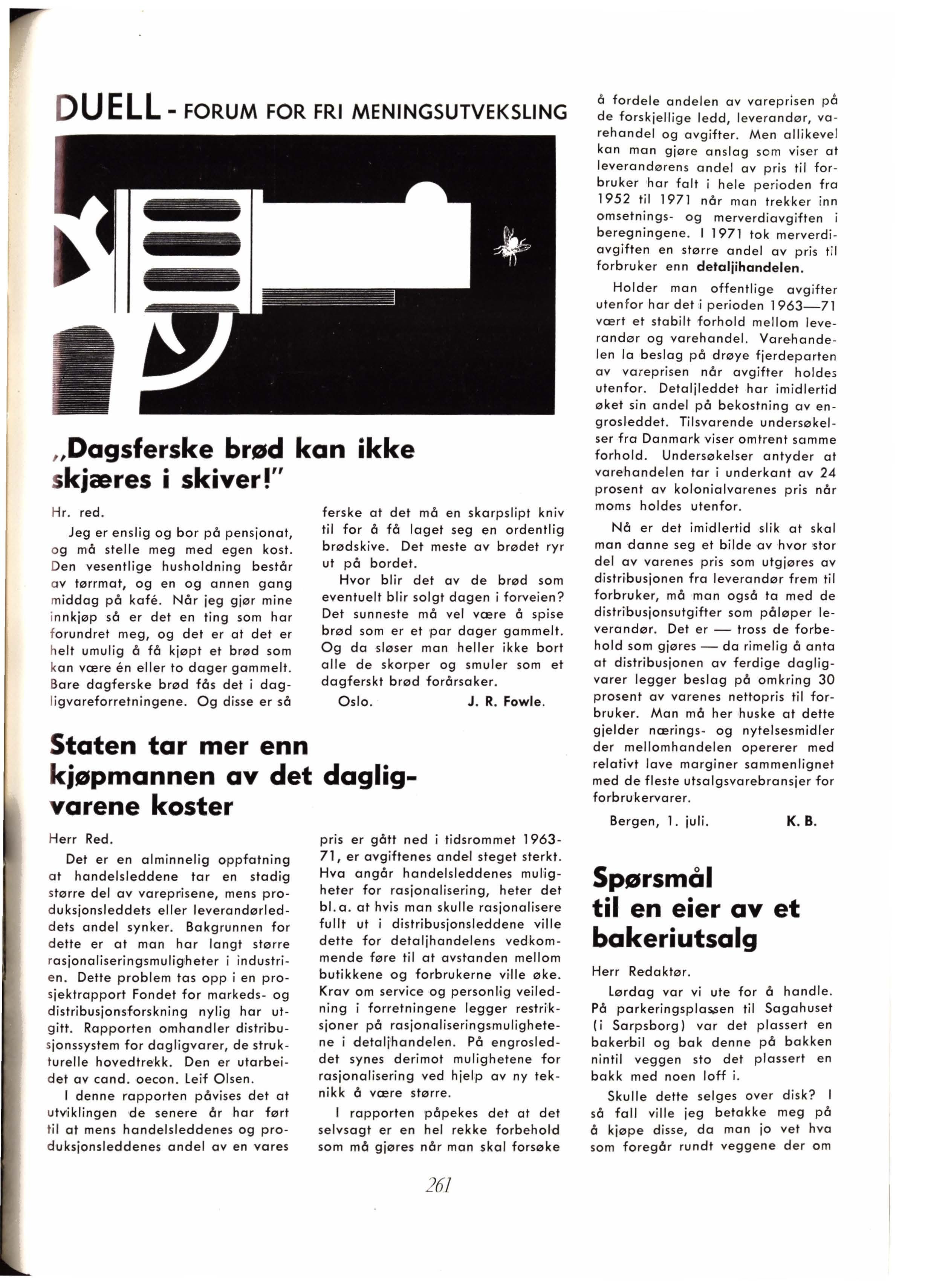 DUELL - FORUM FOR FRI MENINGSUTVEKSLING

„Dagsferske brød kan ikke skjæres i skiver!"

Hr. red.

Jeg er enslig og bor på pensjonat, og må stelle meg med egen kost. Den vesentlige husholdning består av tørrmat, og en og annen gang middag på kafé. Når jeg gjør mine innkjøp så er det en ting som har forundret meg, og det er at det er helt umulig å få kjøpt et brød som kan være én eller to dager gammelt. Bare dagferske brød fås det i dagligvareforretningene. Og disse er så ferske at det må en skarpslipt kniv til for å få laget seg en ordentlig brødskive. Det meste av brødet ryr ut på bordet.

Hvor blir det av de brød som eventuelt blir solgt dagen i forveien? Det sunneste må vel være å spise brød som er et par dager gammelt. Og da sløser man heller ikke bort alle de skorper og smuler som et dagferskt brød forårsaker.

Oslo. J. R. Fowle.

Staten tar mer enn kjøpmannen av det dagligvarene koster

Herr Red.

Det er en alminnelig oppfatning at handelsleddene tar en stadig større del av vareprisene, mens produksjonsleddets eller leverandørleddets andel synker. Bakgrunnen for dette er at man har langt større rasjonaliseringsmuligheter i industrien. Dette problem tas opp i en prosjektrapport Fondet for markeds- og distribusjonsforskning nylig har utgitt. Rapporten omhandler distribusjonssystem for dagligvarer, de strukturelle hovedtrekk. Den er utarbeidet av cand. oecon. Leif Olsen.

I denne rapporten påvises det at utviklingen de senere år har ført til at mens handelsleddenes og produksjonsleddenes andel av en vares pris er gått ned i tidsrommet 1963-71, er avgiftenes andel steget sterkt. Hva angår handelsleddenes muligheter for rasjonalisering, heter det bl.a. at hvis man skulle rasjonalisere fullt ut i distribusjonsleddene ville dette for detaljhandelens vedkommende føre til at avstanden mellom butikkene og forbrukerne ville øke. Krav om service og personlig veiledning i forretningene legger restriksjoner på rasjonaliseringsmulighetene i detaljhandelen. På engrosleddet synes derimot mulighetene for rasjonalisering ved hjelp av ny teknikk å være større.

I rapporten påpekes det at det selvsagt er en hel rekke forbehold som må gjøres når man skal forsøke å fordele andelen av vareprisen på de forskjellige ledd, leverandør, varehandel og avgifter. Men allikevel kan man gjøre anslag som viser at leverandørens andel av pris til forbruker har falt i hele perioden fra 1952 til 1971 når man trekker inn omsetnings- og merverdiavgiften i beregningene. I 1971 tok merverdiavgiften en større andel av pris til forbruker enn detaljihandelen.

Holder man offentlige avgifter utenfor har det i perioden 1963—71 vært et stabilt forhold mellom leverandør og varehandel. Varehandelen la beslag på drøye fjerdeparten av vareprisen når avgifter holdes utenfor. Detaljleddet har imidlertid øket sin andel på bekostning av engrosleddet. Tilsvarende undersøkelser fra Danmark viser omtrent samme forhold. Undersøkelser antyder at varehandelen tar i underkant av 24 prosent av kolonialvarenes pris når moms holdes utenfor.

Nå er det imidlertid slik at skal man danne seg et bilde av hvor stor del av varenes pris som utgjøres av distribusjonen fra leverandør frem til forbruker, må man også ta med de distribusjonsutgifter som påløper leverandør. Det er — tross de forbehold som gjøres — da rimelig å anta at distribusjonen av ferdige dagligvarer legger beslag på omkring 30 prosent av varenes nettopris til forbruker. Man må her huske at dette gjelder nærings- og nytelsesmidler der mellomhandelen opererer med relativt lave marginer sammenlignet med de fleste utsalgsvarebransjer for forbrukervarer.

Bergen, 1. juli. K. B.

Spørsmål til en eier av et bakeriutsalg

Herr Redaktør.

Lørdag var vi ute for å handle. På parkeringsplassen til Sagahuset (i Sarpsborg) var det plassert en bakerbil og bak denne på bakken nintil veggen sto det plassert en bakk med noen loff i.

Skulle dette selges over disk? I så fall ville jeg betakke meg på å kjøpe disse, da man jo vet hva som foregår rundt veggene der om

261